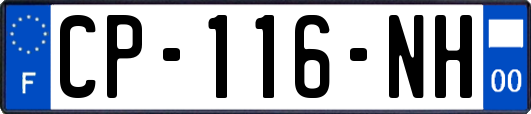 F
CP-116-NH
00